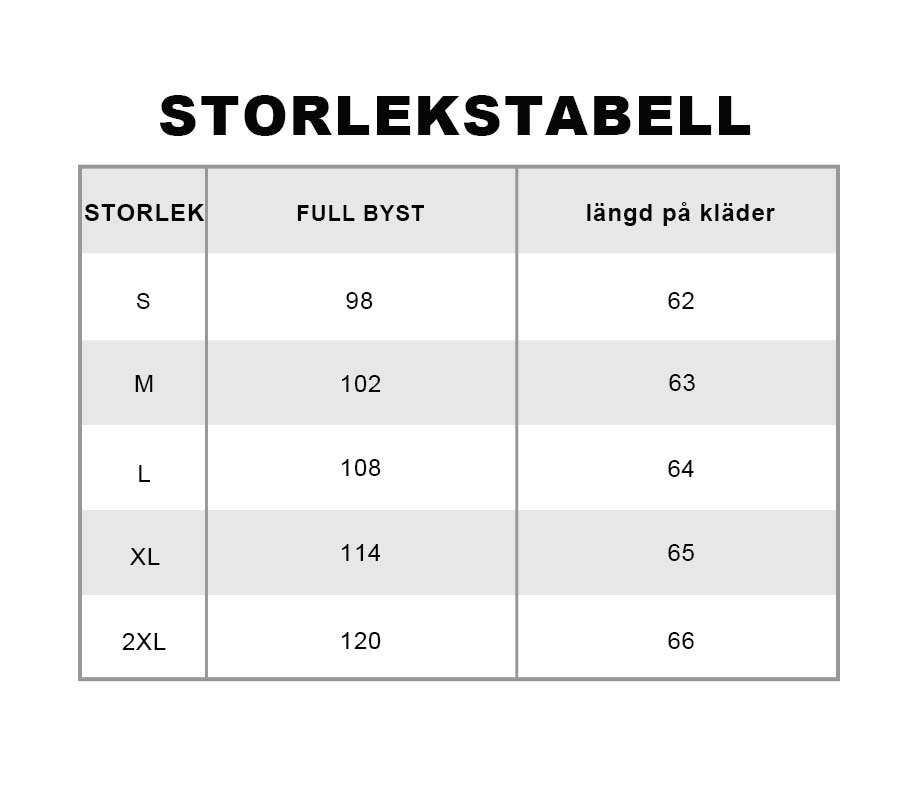 STORLEKSTABELL

| STORLEK | FULL BYST | längd på kläder |
|---|---|---|
| S | 98 | 62 |
| M | 102 | 63 |
| L | 108 | 64 |
| XL | 114 | 65 |
| 2XL | 120 | 66 |